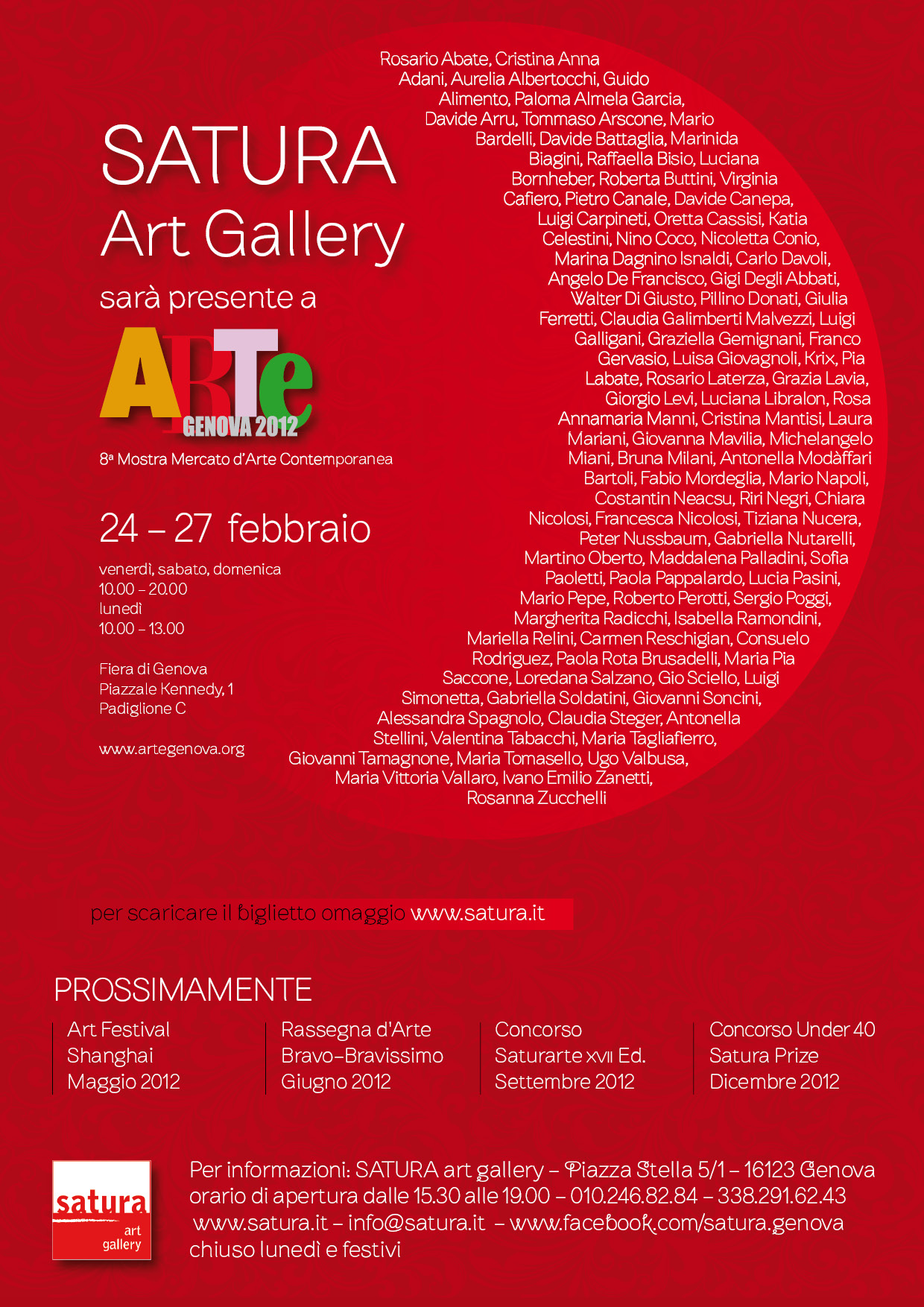 SATURA
Art Gallery

sarà presente a

ARTe
GENOVA 2012

8ª Mostra Mercato d'Arte Contemporanea

24 – 27 febbraio

venerdì, sabato, domenica
10.00 – 20.00
lunedì
10.00 – 13.00

Fiera di Genova
Piazzale Kennedy, 1
Padiglione C

www.artegenova.org

Rosario Abate, Cristina Anna Adani, Aurelia Albertocchi, Guido Alimento, Paloma Almela Garcia, Davide Arru, Tommaso Arscone, Mario Bardelli, Davide Battaglia, Marinida Biagini, Raffaella Bisio, Luciana Bornheber, Roberta Buttini, Virginia Cafiero, Pietro Canale, Davide Canepa, Luigi Carpineti, Oretta Cassisi, Katia Celestini, Nino Coco, Nicoletta Conio, Marina Dagnino Isnaldi, Carlo Davoli, Angelo De Francisco, Gigi Degli Abbati, Walter Di Giusto, Pillino Donati, Giulia Ferretti, Claudia Galimberti Malvezzi, Luigi Galligani, Graziella Gemignani, Franco Gervasio, Luisa Giovagnoli, Krix, Pia Labate, Rosario Laterza, Grazia Lavia, Giorgio Levi, Luciana Libralon, Rosa Annamaria Manni, Cristina Mantisi, Laura Mariani, Giovanna Mavilia, Michelangelo Miani, Bruna Milani, Antonella Modàffari Bartoli, Fabio Mordeglia, Mario Napoli, Costantin Neacsu, Riri Negri, Chiara Nicolosi, Francesca Nicolosi, Tiziana Nucera, Peter Nussbaum, Gabriella Nutarelli, Martino Oberto, Maddalena Palladini, Sofia Paoletti, Paola Pappalardo, Lucia Pasini, Mario Pepe, Roberto Perotti, Sergio Poggi, Margherita Radicchi, Isabella Ramondini, Mariella Relini, Carmen Reschigian, Consuelo Rodriguez, Paola Rota Brusadelli, Maria Pia Saccone, Loredana Salzano, Gio Sciello, Luigi Simonetta, Gabriella Soldatini, Giovanni Soncini, Alessandra Spagnolo, Claudia Steger, Antonella Stellini, Valentina Tabacchi, Maria Tagliafierro, Giovanni Tamagnone, Maria Tomasello, Ugo Valbusa, Maria Vittoria Vallaro, Ivano Emilio Zanetti, Rosanna Zucchelli

per scaricare il biglietto omaggio www.satura.it

PROSSIMAMENTE

Art Festival
Shanghai
Maggio 2012

Rassegna d'Arte
Bravo-Bravissimo
Giugno 2012

Concorso
Saturarte XVII Ed.
Settembre 2012

Concorso Under 40
Satura Prize
Dicembre 2012

satura
art
gallery

Per informazioni: SATURA art gallery – Piazza Stella 5/1 – 16123 Genova
orario di apertura dalle 15.30 alle 19.00 – 010.246.82.84 – 338.291.62.43
www.satura.it – info@satura.it – www.facebook.com/satura.genova
chiuso lunedì e festivi